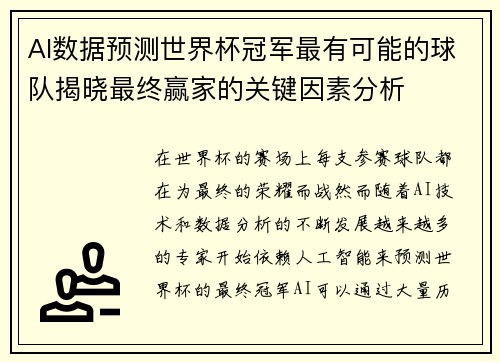 AI数据预测世界杯冠军最有可能的球队揭晓最终赢家的关键因素分析

在世界杯的赛场上每支参赛球队都在为最终的荣耀而战然而随着AI技术和数据分析的不断发展越来越多的专家开始依赖人工智能来预测世界杯的最终冠军AI可以通过大量历